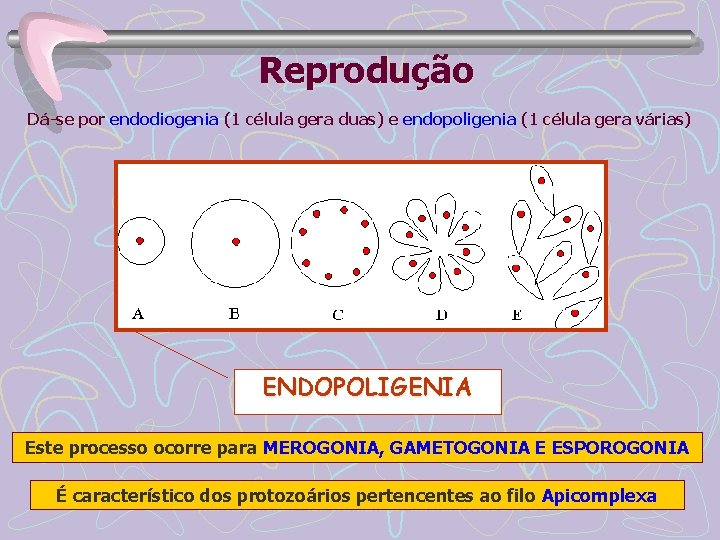 Reprodução

Dá-se por endodiogenia (1 célula gera duas) e endopoligenia (1 célula gera várias)

A B C D E

ENDOPOLIGENIA

Este processo ocorre para MEROGONIA, GAMETOGONIA E ESPOROGONIA

É característico dos protozoários pertencentes ao filo Apicomplexa